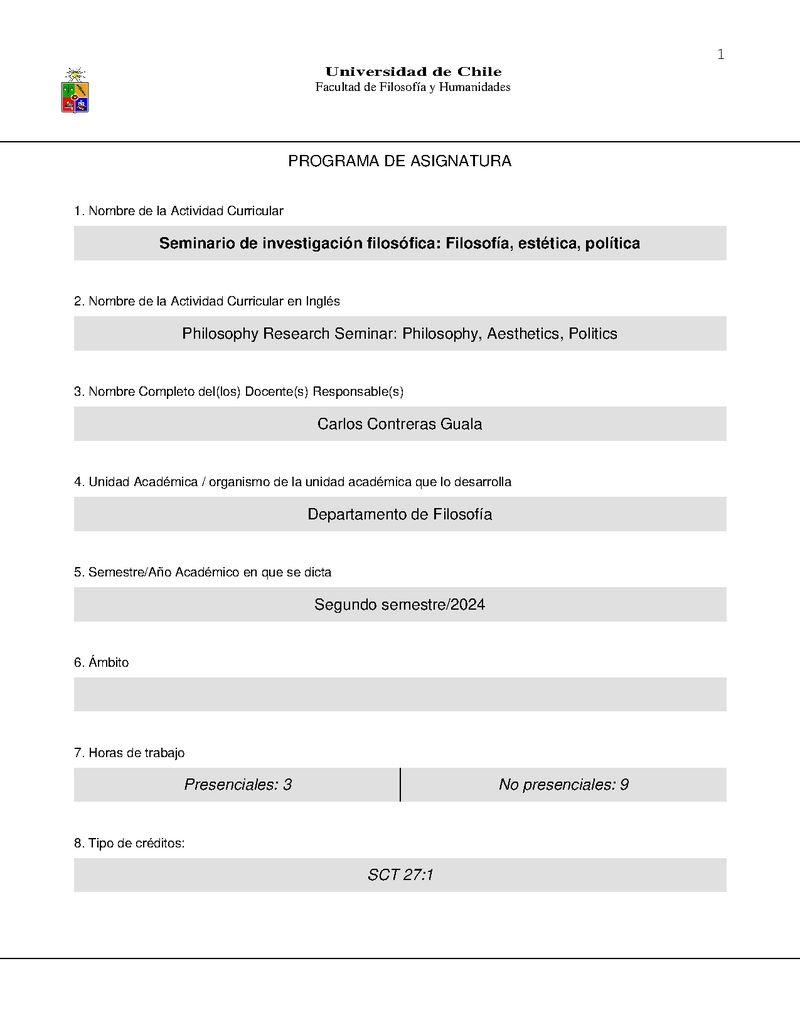 1

Universidad de Chile
Facultad de Filosofía y Humanidades

PROGRAMA DE ASIGNATURA

1. Nombre de la Actividad Curricular

Seminario de investigación filosófica: Filosofía, estética, política

2. Nombre de la Actividad Curricular en Inglés

Philosophy Research Seminar: Philosophy, Aesthetics, Politics

3. Nombre Completo del(los) Docente(s) Responsable(s)

Carlos Contreras Guala

4. Unidad Académica / organismo de la unidad académica que lo desarrolla

Departamento de Filosofía

5. Semestre/Año Académico en que se dicta

Segundo semestre/2024

6. Ámbito

7. Horas de trabajo

| Presenciales: 3 | No presenciales: 9 |
|---|---|

8. Tipo de créditos:

SCT 27:1